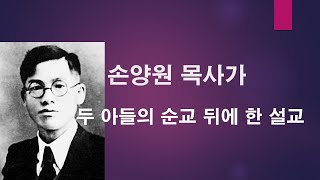 손양원 목사가

두 아들의 순교 뒤에 한 설교